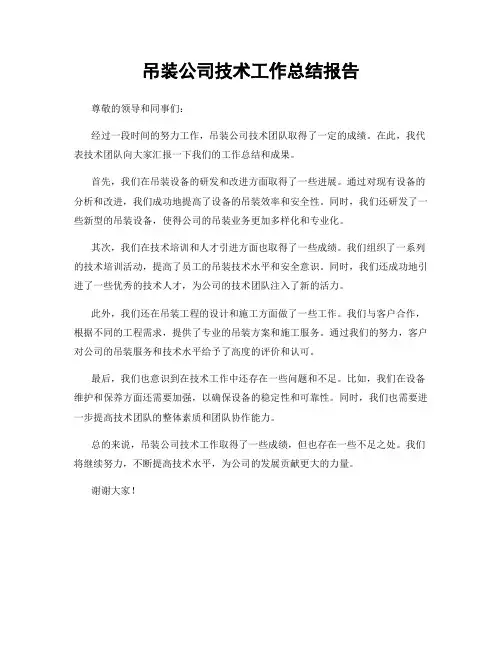 吊装公司技术工作总结报告

尊敬的领导和同事们：

经过一段时间的努力工作，吊装公司技术团队取得了一定的成绩。在此，我代表技术团队向大家汇报一下我们的工作总结和成果。

首先，我们在吊装设备的研发和改进方面取得了一些进展。通过对现有设备的分析和改进，我们成功地提高了设备的吊装效率和安全性。同时，我们还研发了一些新型的吊装设备，使得公司的吊装业务更加多样化和专业化。

其次，我们在技术培训和人才引进方面也取得了一些成绩。我们组织了一系列的技术培训活动，提高了员工的吊装技术水平和安全意识。同时，我们还成功地引进了一些优秀的技术人才，为公司的技术团队注入了新的活力。

此外，我们还在吊装工程的设计和施工方面做了一些工作。我们与客户合作，根据不同的工程需求，提供了专业的吊装方案和施工服务。通过我们的努力，客户对公司的吊装服务和技术水平给予了高度的评价和认可。

最后，我们也意识到在技术工作中还存在一些问题和不足。比如，我们在设备维护和保养方面还需要加强，以确保设备的稳定性和可靠性。同时，我们也需要进一步提高技术团队的整体素质和团队协作能力。

总的来说，吊装公司技术工作取得了一些成绩，但也存在一些不足之处。我们将继续努力，不断提高技术水平，为公司的发展贡献更大的力量。

谢谢大家！